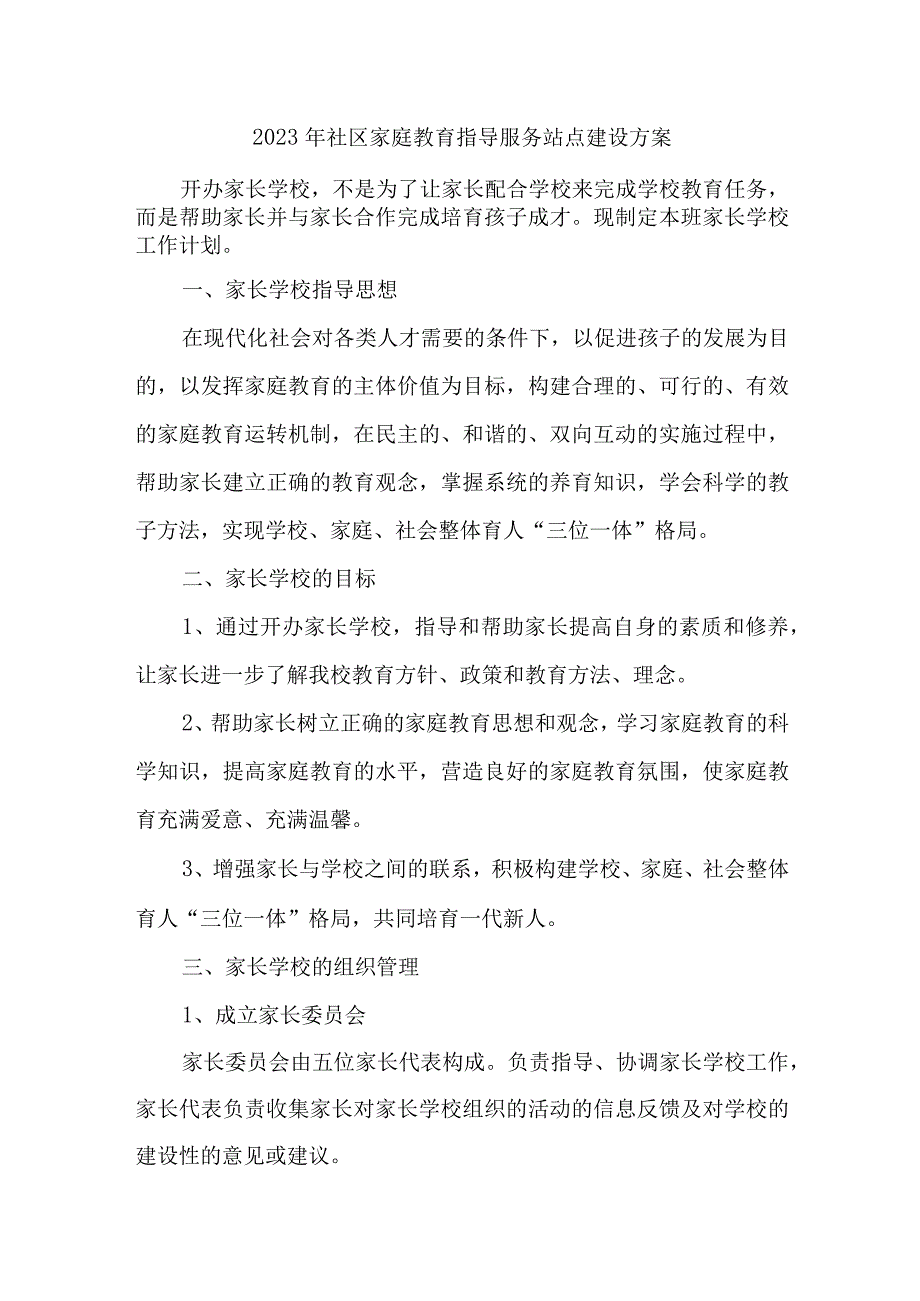 2023年社区家庭教育指导服务站点建设方案

开办家长学校，不是为了让家长配合学校来完成学校教育任务，而是帮助家长并与家长合作完成培育孩子成才。现制定本班家长学校工作计划。

一、家长学校指导思想

在现代化社会对各类人才需要的条件下，以促进孩子的发展为目的，以发挥家庭教育的主体价值为目标，构建合理的、可行的、有效的家庭教育运转机制，在民主的、和谐的、双向互动的实施过程中，帮助家长建立正确的教育观念，掌握系统的养育知识，学会科学的教子方法，实现学校、家庭、社会整体育人“三位一体”格局。

二、家长学校的目标

1、通过开办家长学校，指导和帮助家长提高自身的素质和修养，让家长进一步了解我校教育方针、政策和教育方法、理念。

2、帮助家长树立正确的家庭教育思想和观念，学习家庭教育的科学知识，提高家庭教育的水平，营造良好的家庭教育氛围，使家庭教育充满爱意、充满温馨。

3、增强家长与学校之间的联系，积极构建学校、家庭、社会整体育人“三位一体”格局，共同培育一代新人。

三、家长学校的组织管理

1、成立家长委员会

家长委员会由五位家长代表构成。负责指导、协调家长学校工作，家长代表负责收集家长对家长学校组织的活动的信息反馈及对学校的建设性的意见或建议。